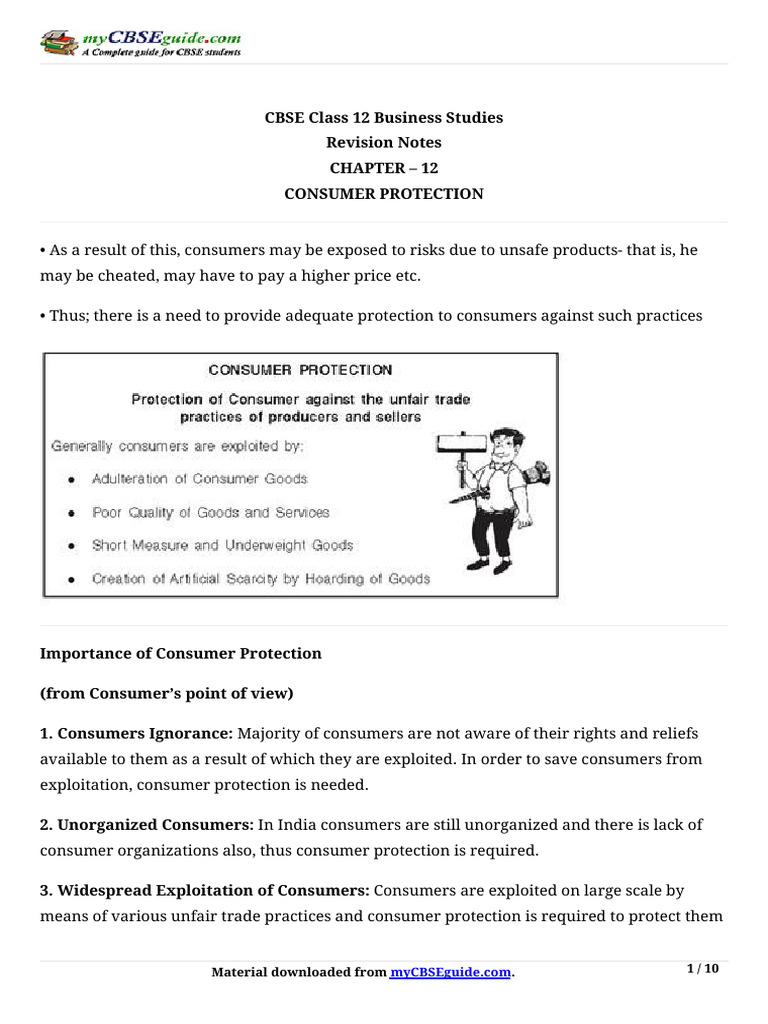 myCBSEguide.com
A Complete guide for CBSE students

CBSE Class 12 Business Studies
Revision Notes
CHAPTER – 12
CONSUMER PROTECTION

• As a result of this, consumers may be exposed to risks due to unsafe products- that is, he may be cheated, may have to pay a higher price etc.

• Thus; there is a need to provide adequate protection to consumers against such practices

CONSUMER PROTECTION

Protection of Consumer against the unfair trade practices of producers and sellers

Generally consumers are exploited by:

• Adulteration of Consumer Goods

• Poor Quality of Goods and Services

• Short Measure and Underweight Goods

• Creation of Artificial Scarcity by Hoarding of Goods

Importance of Consumer Protection

(from Consumer's point of view)

1. Consumers Ignorance: Majority of consumers are not aware of their rights and reliefs available to them as a result of which they are exploited. In order to save consumers from exploitation, consumer protection is needed.

2. Unorganized Consumers: In India consumers are still unorganized and there is lack of consumer organizations also, thus consumer protection is required.

3. Widespread Exploitation of Consumers: Consumers are exploited on large scale by means of various unfair trade practices and consumer protection is required to protect them

Material downloaded from myCBSEguide.com.

1 / 10